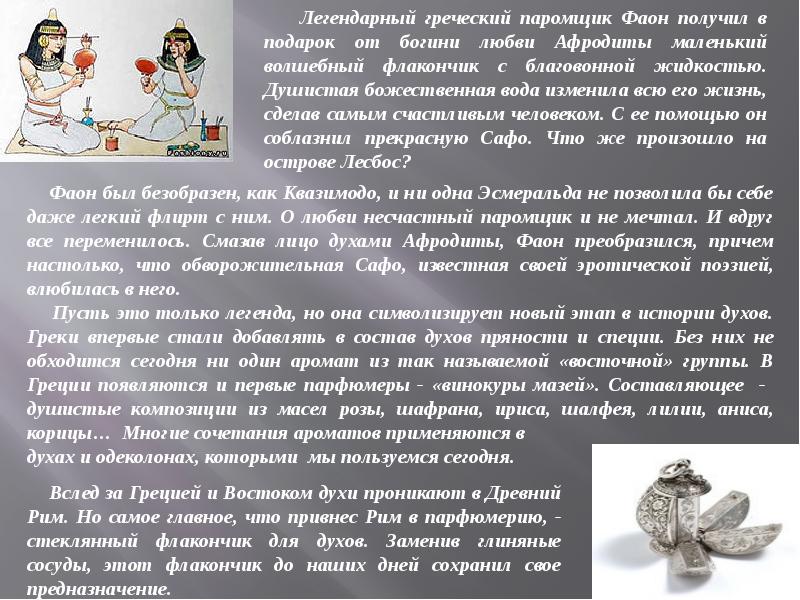 Легендарный греческий паромщик Фаон получил в подарок от богини любви Афродиты маленький волшебный флакончик с благовонной жидкостью. Душистая божественная вода изменила всю его жизнь, сделав самым счастливым человеком. С ее помощью он соблазнил прекрасную Сафо. Что же произошло на острове Лесбос?

Фаон был безобразен, как Квазимодо, и ни одна Эсмеральда не позволила бы себе даже легкий флирт с ним. О любви несчастный паромщик и не мечтал. И вдруг все переменилось. Смазав лицо духами Афродиты, Фаон преобразился, причем настолько, что обворожительная Сафо, известная своей эротической поэзией, влюбилась в него.

Пусть это только легенда, но она символизирует новый этап в истории духов. Греки впервые стали добавлять в состав духов пряности и специи. Без них не обходится сегодня ни один аромат из так называемой «восточной» группы. В Греции появляются и первые парфюмеры - «винокуры мазей». Составляющее - душистые композиции из масел розы, шафрана, ириса, шалфея, лилии, аниса, корицы… Многие сочетания ароматов применяются в духах и одеколонах, которыми мы пользуемся сегодня.

Вслед за Грецией и Востоком духи проникают в Древний Рим. Но самое главное, что привнес Рим в парфюмерию, - стеклянный флакончик для духов. Заменив глиняные сосуды, этот флакончик до наших дней сохранил свое предназначение.